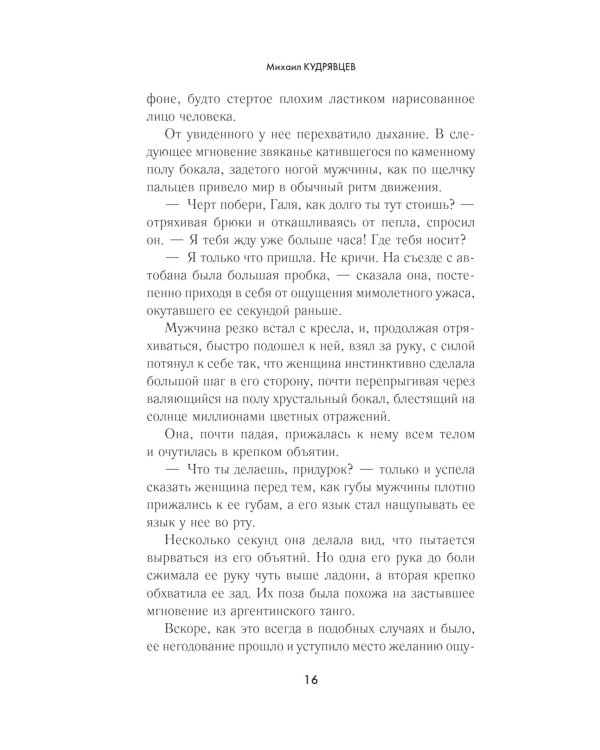 Михаил КУДРЯВЦЕВ

фоне, будто стертое плохим ластиком нарисованное лицо человека.

От увиденного у нее перехватило дыхание. В следующее мгновение звяканье катившегося по каменному полу бокала, задетого ногой мужчины, как по щелчку пальцев привело мир в обычный ритм движения.

— Черт побери, Галя, как долго ты тут стоишь? — отряхивая брюки и откашливаясь от пепла, спросил он. — Я тебя жду уже больше часа! Где тебя носит?

— Я только что пришла. Не кричи. На съезде с автобана была большая пробка, — сказала она, постепенно приходя в себя от ощущения мимолетного ужаса, окутавшего ее секундой раньше.

Мужчина резко встал с кресла, и, продолжая отряхиваться, быстро подошел к ней, взял за руку, с силой потянул к себе так, что женщина инстинктивно сделала большой шаг в его сторону, почти перепрыгивая через валяющийся на полу хрустальный бокал, блестящий на солнце миллионами цветных отражений.

Она, почти падая, прижалась к нему всем телом и очутилась в крепком объятии.

— Что ты делаешь, придурок? — только и успела сказать женщина перед тем, как губы мужчины плотно прижались к ее губам, а его язык стал нащупывать ее язык у нее во рту.

Несколько секунд она делала вид, что пытается вырваться из его объятий. Но одна его рука до боли сжимала ее руку чуть выше ладони, а вторая крепко обхватила ее зад. Их поза была похожа на застывшее мгновение из аргентинского танго.

Вскоре, как это всегда в подобных случаях и было, ее негодование прошло и уступило место желанию ощу-

16